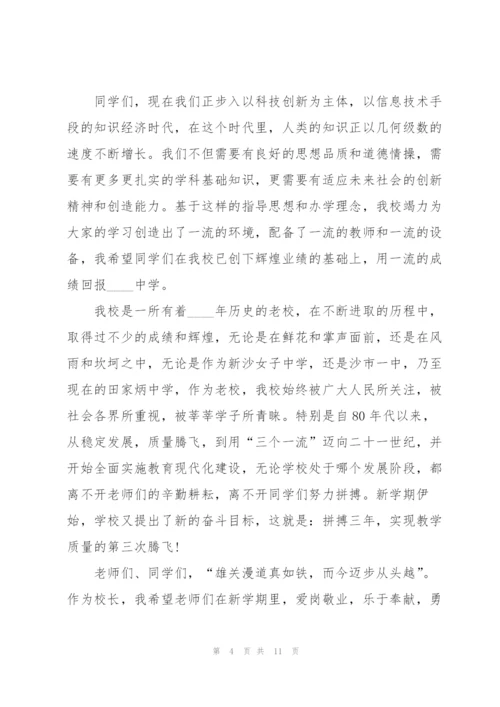 同学们，现在我们正步入以科技创新为主体，以信息技术手段的知识经济时代，在这个时代里，人类的知识正以几何级数的速度不断增长。我们不但需要有良好的思想品质和道德情操，需要有更多更扎实的学科基础知识，更需要有适应未来社会的创新精神和创造能力。基于这样的指导思想和办学理念，我校竭力为大家的学习创造出了一流的环境，配备了一流的教师和一流的设备，我希望同学们在我校已创下辉煌业绩的基础上，用一流的成绩回报____中学。

我校是一所有着____年历史的老校，在不断进取的历程中，取得过不少的成绩和辉煌，无论是在鲜花和掌声面前，还是在风雨和坎坷之中，无论是作为新沙女子中学，还是沙市一中，乃至现在的田家炳中学，作为老校，我校始终被广大人民所关注，被社会各界所重视，被莘莘学子所青睐。特别是自80年代以来，从稳定发展，质量腾飞，到用“三个一流”迈向二十一世纪，并开始全面实施教育现代化建设，无论学校处于哪个发展阶段，都离不开老师们的辛勤耕耘，离不开同学们努力拼搏。新学期伊始，学校又提出了新的奋斗目标，这就是：拼搏三年，实现教学质量的第三次腾飞！

老师们、同学们，“雄关漫道真如铁，而今迈步从头越”。作为校长，我希望老师们在新学期里，爱岗敬业，乐于奉献，勇

第 4 页 共 11 页